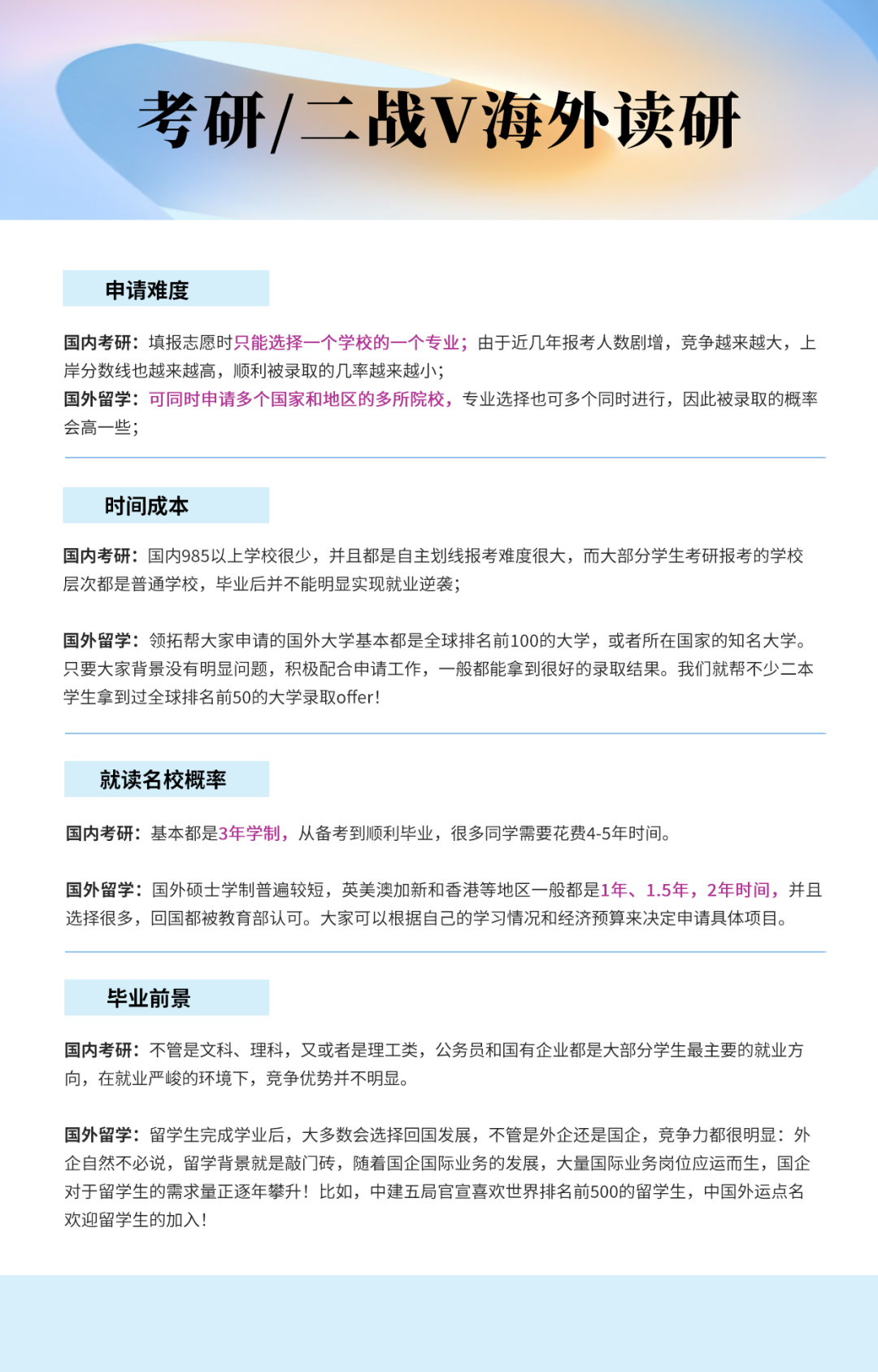 考研/二战V海外读研

申请难度

国内考研：填报志愿时只能选择一个学校的一个专业；由于近几年报考人数剧增，竞争越来越大，上岸分数线也越来越高，顺利被录取的几率越来越小；
国外留学：可同时申请多个国家和地区的多所院校，专业选择也可多个同时进行，因此被录取的概率会高一些；

时间成本

国内考研：国内985以上学校很少，并且都是自主划线报考难度很大，而大部分学生考研报考的学校层次都是普通学校，毕业后并不能明显实现就业逆袭；

国外留学：领拓帮大家申请的国外大学基本都是全球排名前100的大学，或者所在国家的知名大学。只要大家背景没有明显问题，积极配合申请工作，一般都能拿到很好的录取结果。我们就帮不少二本学生拿到过全球排名前50的大学录取offer!

就读名校概率

国内考研：基本都是3年学制，从备考到顺利毕业，很多同学需要花费4-5年时间。

国外留学：国外硕士学制普遍较短，英美澳加新和香港等地区一般都是1年、1.5年，2年时间，并且选择很多，回国都被教育部认可。大家可以根据自己的学习情况和经济预算来决定申请具体项目。

毕业前景

国内考研：不管是文科、理科，又或者是理工类，公务员和国有企业都是大部分学生最主要的就业方向，在就业严峻的环境下，竞争优势并不明显。

国外留学：留学生完成学业后，大多数会选择回国发展，不管是外企还是国企，竞争力都很明显：外企自然不必说，留学背景就是敲门砖，随着国企国际业务的发展，大量国际业务岗位应运而生，国企对于留学生的需求量正逐年攀升！比如，中建五局官宣喜欢世界排名前500的留学生，中国外运点名欢迎留学生的加入！